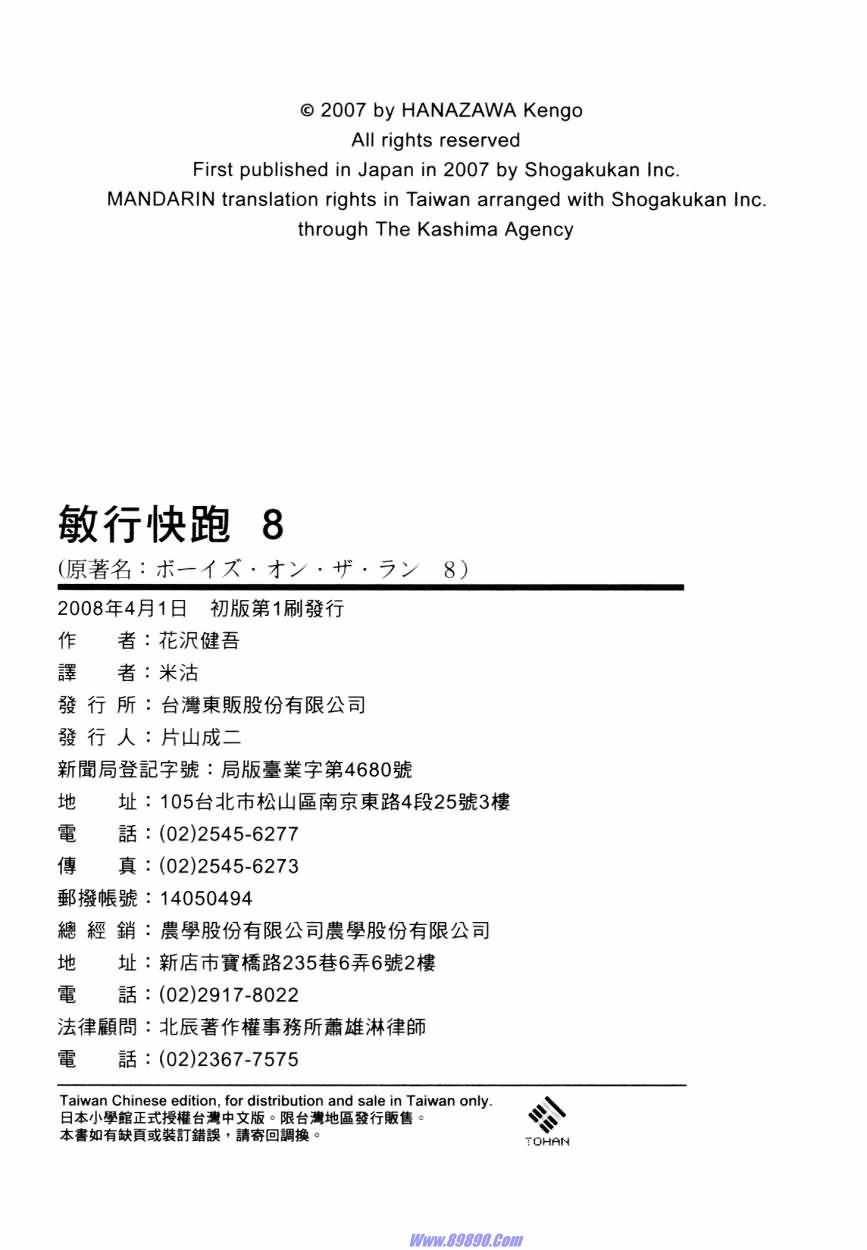 © 2007 by HANAZAWA Kengo
All rights reserved
First published in Japan in 2007 by Shogakukan Inc.
MANDARIN translation rights in Taiwan arranged with Shogakukan Inc.
through The Kashima Agency

敏行快跑 8
(原著名：ボーイズ・オン・ザ・ラン 8)

2008年4月1日 初版第1刷發行
作 者：花沢健吾
譯 者：米沽
發 行 所：台灣東販股份有限公司
發 行 人：片山成二
新聞局登記字號：局版臺業字第4680號
地 址：105台北市松山區南京東路4段25號3樓
電 話：(02)2545-6277
傳 真：(02)2545-6273
郵撥帳號：14050494
總 經 銷：農學股份有限公司農學股份有限公司
地 址：新店市寶橋路235巷6弄6號2樓
電 話：(02)2917-8022
法律顧問：北辰著作權事務所蕭雄淋律師
電 話：(02)2367-7575

Taiwan Chinese edition, for distribution and sale in Taiwan only.
日本小學館正式授權台灣中文版。限台灣地區發行販售。
本書如有缺頁或裝訂錯誤，請寄回調換。

TOHAN

Www.89890.Com